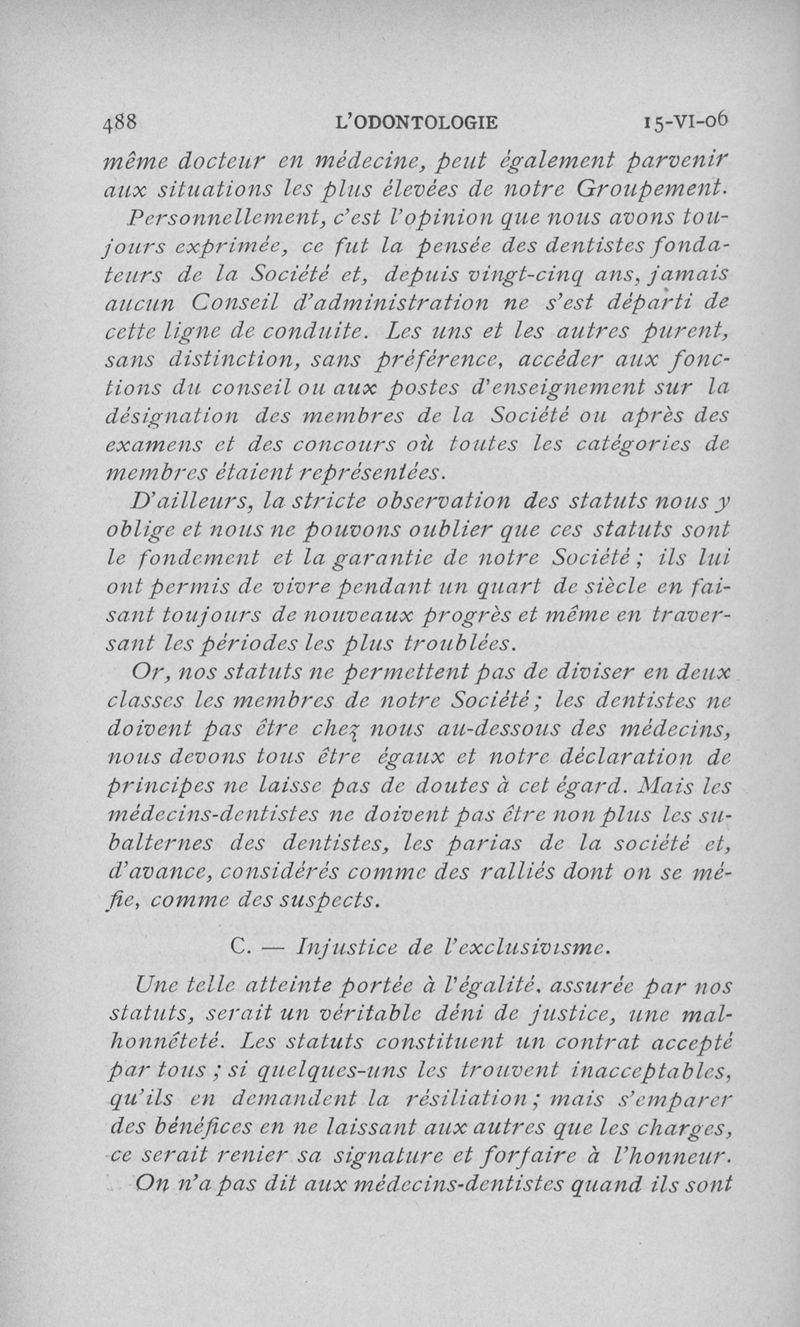 488 L'ODONTOLOGIE 15-VI-06

même docteur en médecine, peut également parvenir aux situations les plus élevées de notre Groupement.

Personnellement, c'est l'opinion que nous avons toujours exprimée, ce fut la pensée des dentistes fondateurs de la Société et, depuis vingt-cinq ans, jamais aucun Conseil d'administration ne s'est départi de cette ligne de conduite. Les uns et les autres purent, sans distinction, sans préférence, accéder aux fonctions du conseil ou aux postes d'enseignement sur la désignation des membres de la Société ou après des examens et des concours où toutes les catégories de membres étaient représentées.

D'ailleurs, la stricte observation des statuts nous y oblige et nous ne pouvons oublier que ces statuts sont le fondement et la garantie de notre Société ; ils lui ont permis de vivre pendant un quart de siècle en faisant toujours de nouveaux progrès et même en traversant les périodes les plus troublées.

Or, nos statuts ne permettent pas de diviser en deux classes les membres de notre Société ; les dentistes ne doivent pas être chez nous au-dessous des médecins, nous devons tous être égaux et notre déclaration de principes ne laisse pas de doutes à cet égard. Mais les médecins-dentistes ne doivent pas être non plus les subalternes des dentistes, les parias de la société et, d'avance, considérés comme des ralliés dont on se méfie, comme des suspects.

C. — Injustice de l'exclusivisme.

Une telle atteinte portée à l'égalité, assurée par nos statuts, serait un véritable déni de justice, une malhonnêteté. Les statuts constituent un contrat accepté par tous ; si quelques-uns les trouvent inacceptables, qu'ils en demandent la résiliation ; mais s'emparer des bénéfices en ne laissant aux autres que les charges, ce serait renier sa signature et forfaire à l'honneur.

On n'a pas dit aux médecins-dentistes quand ils sont